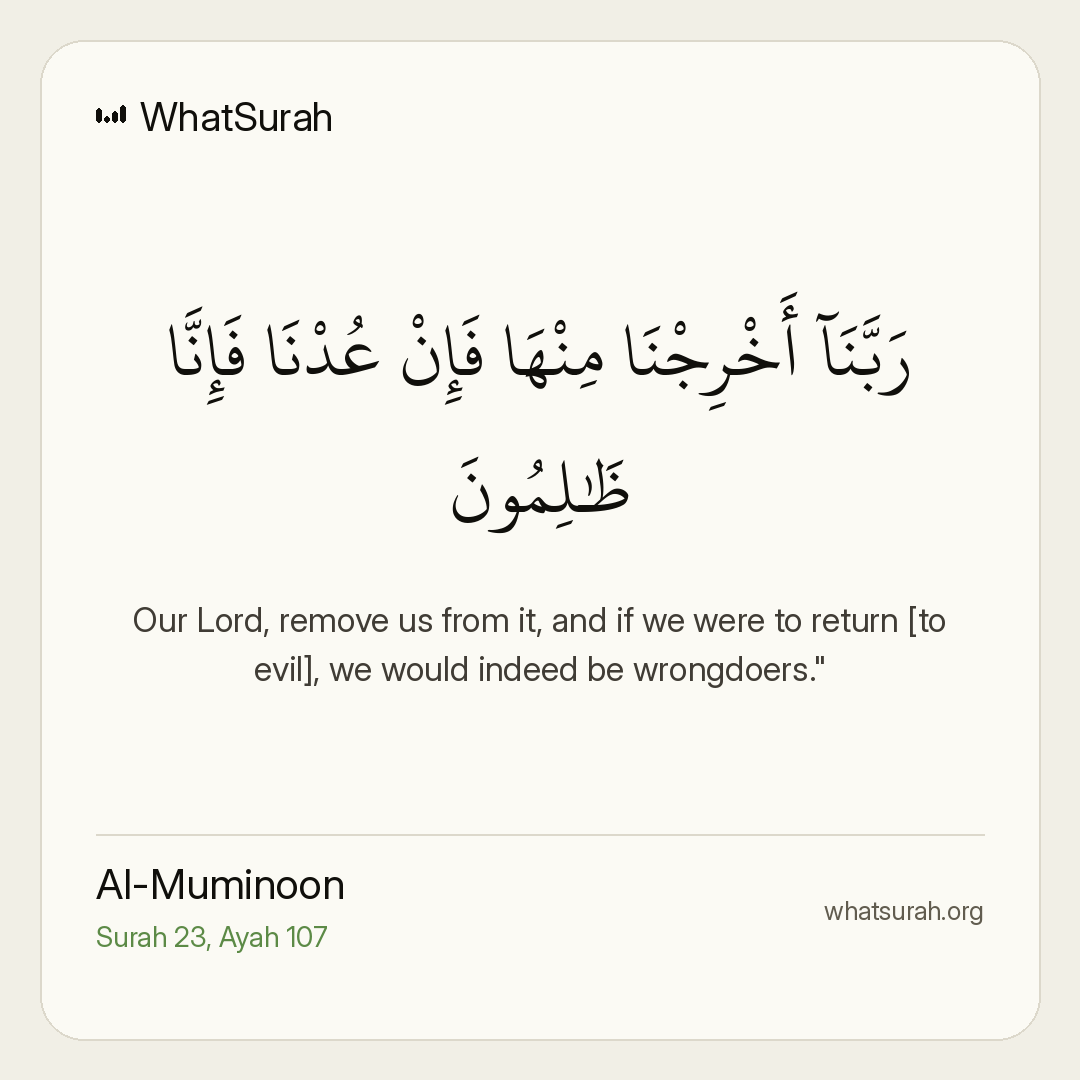 WhatSurah

رَبَّنَآ أَخْرِجْنَا مِنْهَا فَإِنْ عُدْنَا فَإِنَّا ظَٰلِمُونَ

Our Lord, remove us from it, and if we were to return [to evil], we would indeed be wrongdoers."

Al-Muminoon
Surah 23, Ayah 107

whatsurah.org